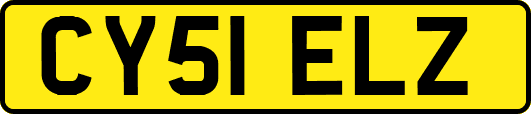 CY51 ELZ